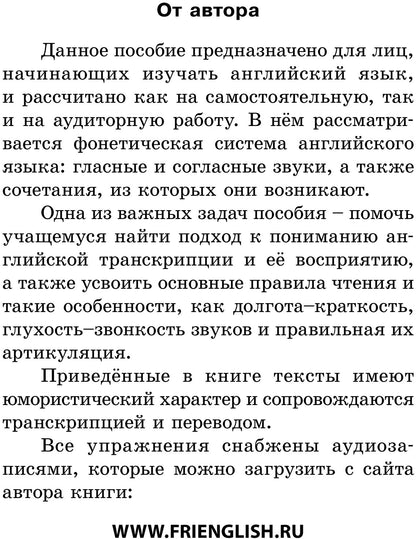 От автора

Данное пособие предназначено для лиц, начинающих изучать английский язык, и рассчитано как на самостоятельную, так и на аудиторную работу. В нём рассматривается фонетическая система английского языка: гласные и согласные звуки, а также сочетания, из которых они возникают.

Одна из важных задач пособия – помочь учащемуся найти подход к пониманию английской транскрипции и её восприятию, а также усвоить основные правила чтения и такие особенности, как долгота–краткость, глухость–звонкость звуков и правильная их артикуляция.

Приведённые в книге тексты имеют юмористический характер и сопровождаются транскрипцией и переводом.

Все упражнения снабжены аудиозаписями, которые можно загрузить с сайта автора книги:

WWW.FRIENGLISH.RU